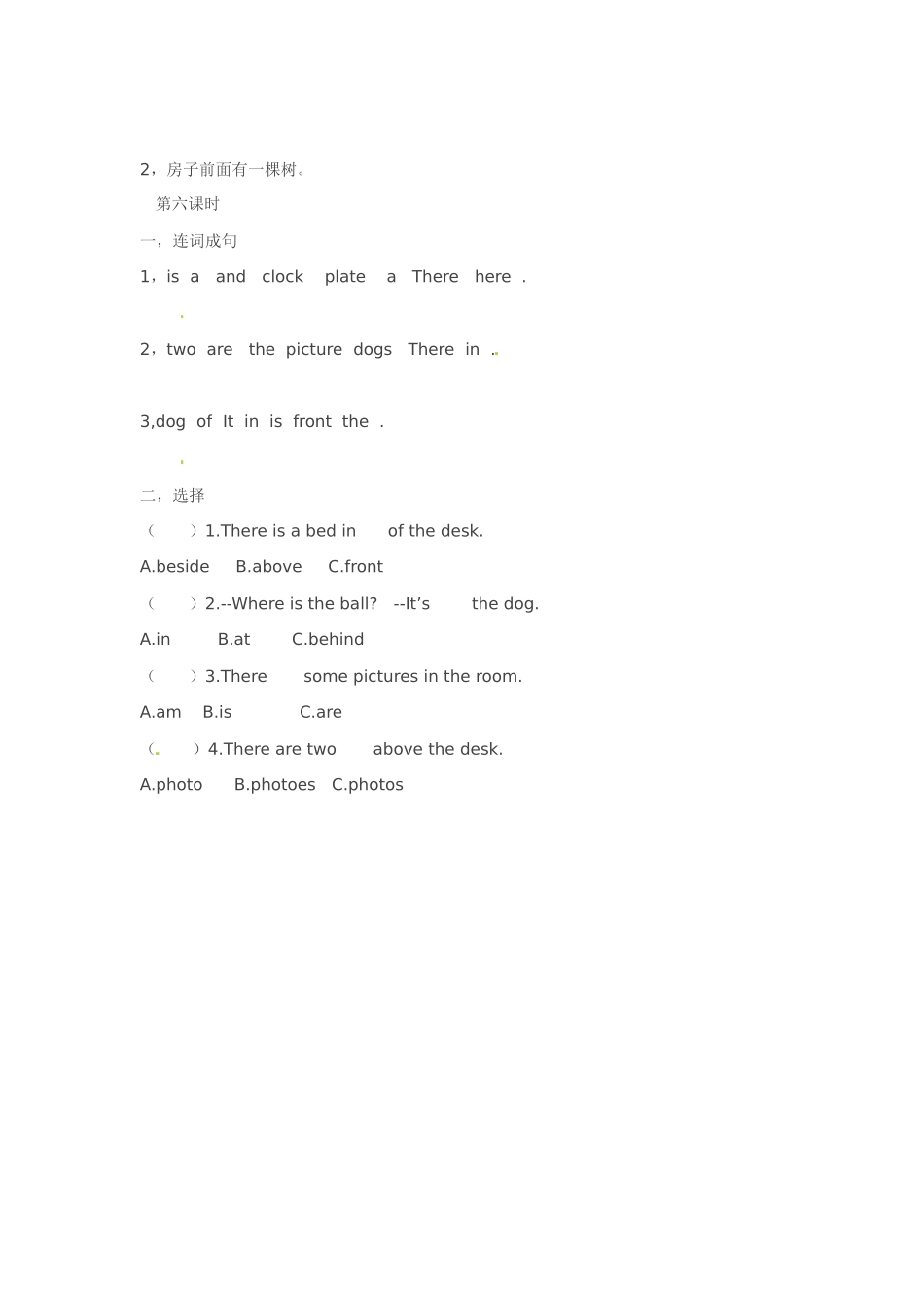 2，房子前面有一棵树。

第六课时

一，连词成句

1，is a and clock plate a There here .

2，two are the picture dogs There in .

3,dog of It in is front the .

二，选择

（ ）1.There is a bed in of the desk.

A.beside B.above C.front

（ ）2.--Where is the ball? --It’s the dog.

A.in B.at C.behind

（ ）3.There some pictures in the room.

A.am B.is C.are

（ ）4.There are two above the desk.

A.photo B.photoes C.photos